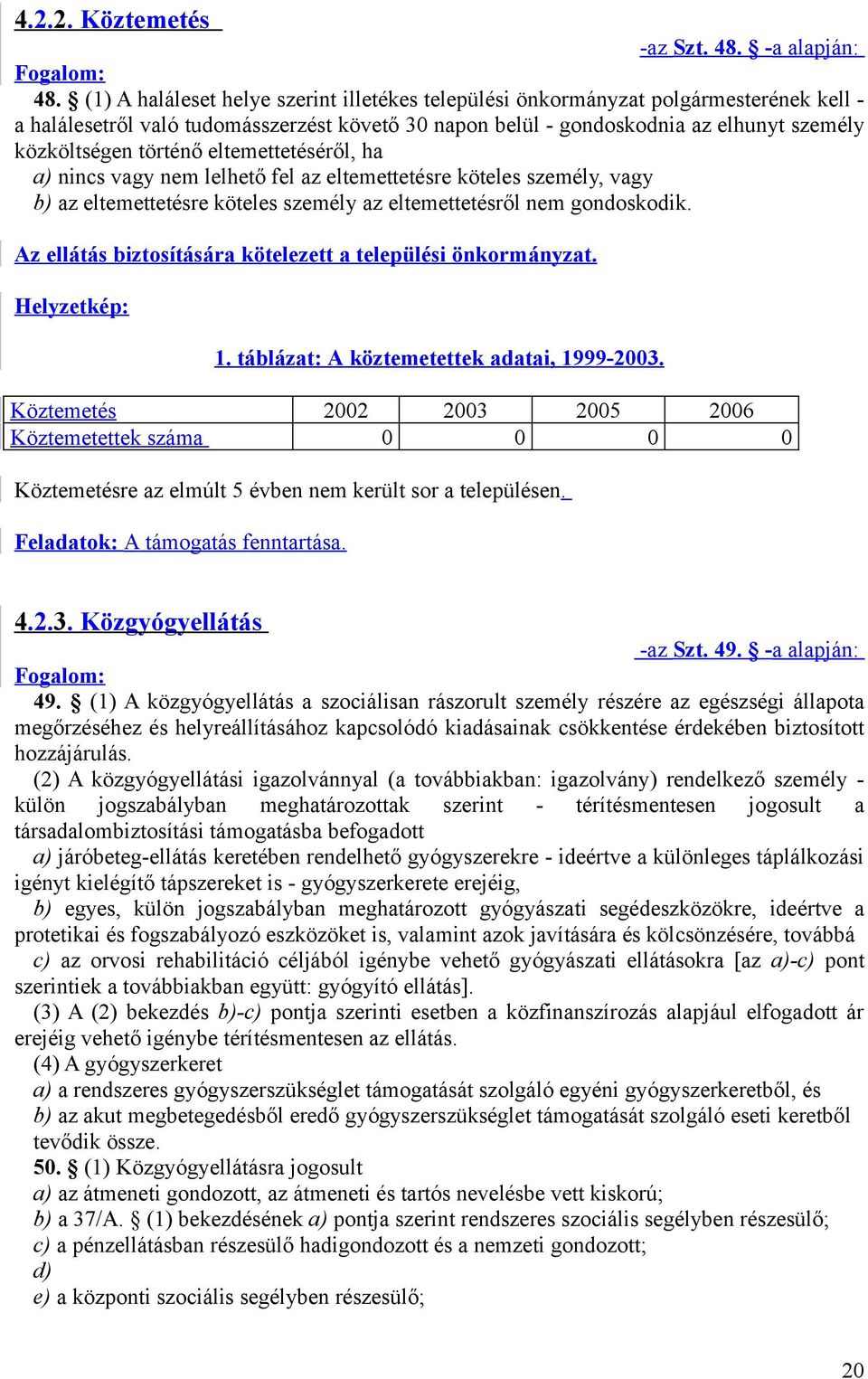 4.2.2. Köztemetés

-az Szt. 48. § -a alapján:

Fogalom:

48. § (1) A haláleset helye szerint illetékes települési önkormányzat polgármesterének kell - a halálesetről való tudomásszerzést követő 30 napon belül - gondoskodnia az elhunyt személy közköltségen történő eltemettetéséről, ha

a) nincs vagy nem lelhető fel az eltemettetésre köteles személy, vagy

b) az eltemettetésre köteles személy az eltemettetésről nem gondoskodik.

Az ellátás biztosítására kötelezett a települési önkormányzat.

Helyzetkép:

1. táblázat: A köztemetettek adatai, 1999-2003.

| Köztemetés | 2002 | 2003 | 2005 | 2006 |
|---|---|---|---|---|
| Köztemetettek száma | 0 | 0 | 0 | 0 |

Köztemetésre az elmúlt 5 évben nem került sor a településen.

Feladatok: A támogatás fenntartása.

4.2.3. Közgyógyellátás

-az Szt. 49. § -a alapján:

Fogalom:

49. § (1) A közgyógyellátás a szociálisan rászorult személy részére az egészségi állapota megőrzéséhez és helyreállításához kapcsolódó kiadásainak csökkentése érdekében biztosított hozzájárulás.

(2) A közgyógyellátási igazolvánnyal (a továbbiakban: igazolvány) rendelkező személy - külön jogszabályban meghatározottak szerint - térítésmentesen jogosult a társadalombiztosítási támogatásba befogadott

a) járóbeteg-ellátás keretében rendelhető gyógyszerekre - ideértve a különleges táplálkozási igényt kielégítő tápszereket is - gyógyszerkerete erejéig,

b) egyes, külön jogszabályban meghatározott gyógyászati segédeszközökre, ideértve a protetikai és fogszabályozó eszközöket is, valamint azok javítására és kölcsönzésére, továbbá

c) az orvosi rehabilitáció céljából igénybe vehető gyógyászati ellátásokra [az a)-c) pont szerintiek a továbbiakban együtt: gyógyító ellátás].

(3) A (2) bekezdés b)-c) pontja szerinti esetben a közfinanszírozás alapjául elfogadott ár erejéig vehető igénybe térítésmentesen az ellátás.

(4) A gyógyszerkeret

a) a rendszeres gyógyszerszükséglet támogatását szolgáló egyéni gyógyszerkeretből, és

b) az akut megbetegedésből eredő gyógyszerszükséglet támogatását szolgáló eseti keretből tevődik össze.

50. § (1) Közgyógyellátásra jogosult

a) az átmeneti gondozott, az átmeneti és tartós nevelésbe vett kiskorú;

b) a 37/A. § (1) bekezdésének a) pontja szerint rendszeres szociális segélyben részesülő;

c) a pénzellátásban részesülő hadigondozott és a nemzeti gondozott;

d)

e) a központi szociális segélyben részesülő;

20